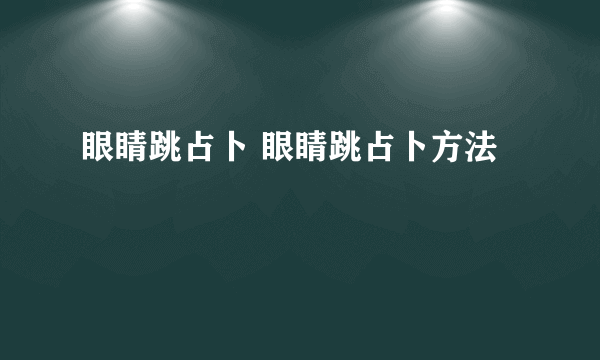 眼睛跳占卜 眼睛跳占卜方法